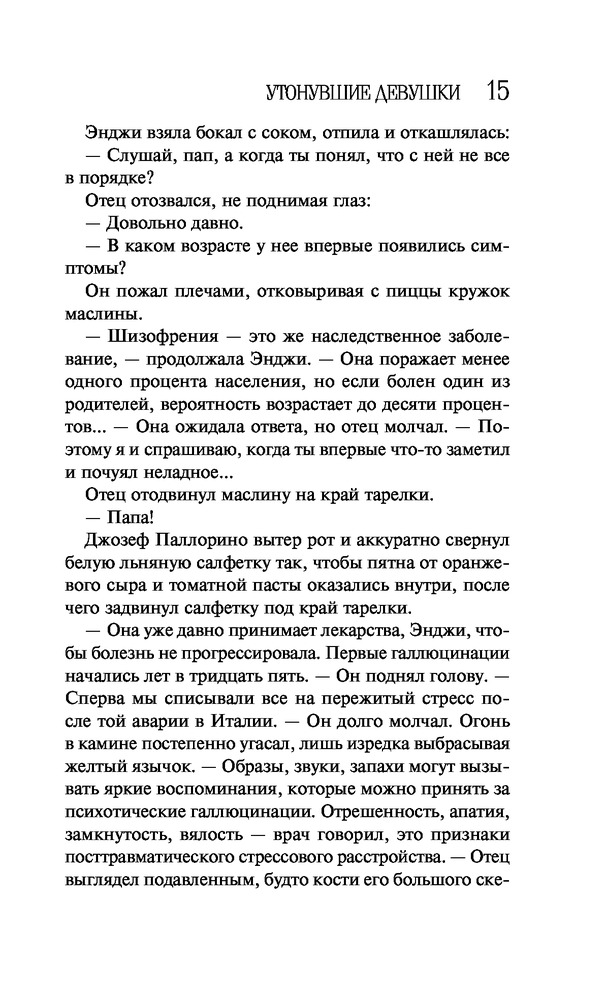 УТОНУВШИЕ ДЕВУШКИ 15

Энджи взяла бокал с соком, отпила и откашлялась:

— Слушай, пап, а когда ты понял, что с ней не все в порядке?

Отец отозвался, не поднимая глаз:

— Довольно давно.

— В каком возрасте у нее впервые появились симптомы?

Он пожал плечами, отковыривая с пиццы кружок маслины.

— Шизофрения — это же наследственное заболевание, — продолжала Энджи. — Она поражает менее одного процента населения, но если болен один из родителей, вероятность возрастает до десяти процентов... — Она ожидала ответа, но отец молчал. — Поэтому я и спрашиваю, когда ты впервые что-то заметил и почуял неладное...

Отец отодвинул маслину на край тарелки.

— Папа!

Джозеф Паллорино вытер рот и аккуратно свернул белую льняную салфетку так, чтобы пятна от оранжевого сыра и томатной пасты оказались внутри, после чего задвинул салфетку под край тарелки.

— Она уже давно принимает лекарства, Энджи, чтобы болезнь не прогрессировала. Первые галлюцинации начались лет в тридцать пять. — Он поднял голову. — Сперва мы списывали все на пережитый стресс после той аварии в Италии. — Он долго молчал. Огонь в камине постепенно угасал, лишь изредка выбрасывая желтый язычок. — Образы, звуки, запахи могут вызывать яркие воспоминания, которые можно принять за психотические галлюцинации. Отрешенность, апатия, замкнутость, вялость — врач говорил, это признаки посттравматического стрессового расстройства. — Отец выглядел подавленным, будто кости его большого ске-